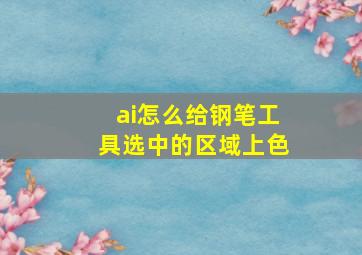 ai怎么给钢笔工具选中的区域上色